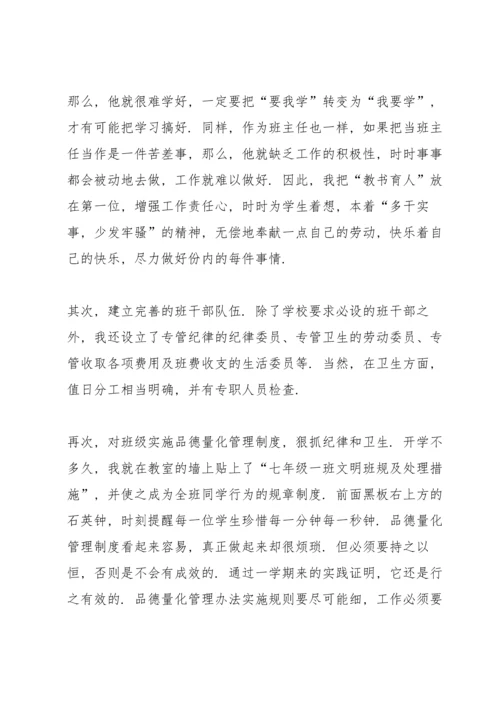 那么，他就很难学好，一定要把“要我学”转变为“我要学”，才有可能把学习搞好．同样，作为班主任也一样，如果把当班主任当作是一件苦差事，那么，他就缺乏工作的积极性，时时事事都会被动地去做，工作就难以做好．因此，我把“教书育人”放在第一位，增强工作责任心，时时为学生着想，本着“多干实事，少发牢骚”的精神，无偿地奉献一点自己的劳动，快乐着自己的快乐，尽力做好份内的每件事情．

其次，建立完善的班干部队伍．除了学校要求必设的班干部之外，我还设立了专管纪律的纪律委员、专管卫生的劳动委员、专管收取各项费用及班费收支的生活委员等．当然，在卫生方面，值日分工相当明确，并有专职人员检查．

再次，对班级实施品德量化管理制度，狠抓纪律和卫生．开学不多久，我就在教室的墙上贴上了“七年级一班文明班规及处理措施”，并使之成为全班同学行为的规章制度．前面黑板右上方的石英钟，时刻提醒每一位学生珍惜每一分钟每一秒钟．品德量化管理制度看起来容易，真正做起来却很烦琐．但必须要持之以恒，否则是不会有成效的．通过一学期来的实践证明，它还是行之有效的．品德量化管理办法实施规则要尽可能细，工作必须要